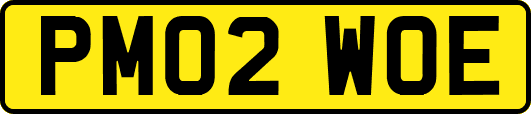 PM02 WOE